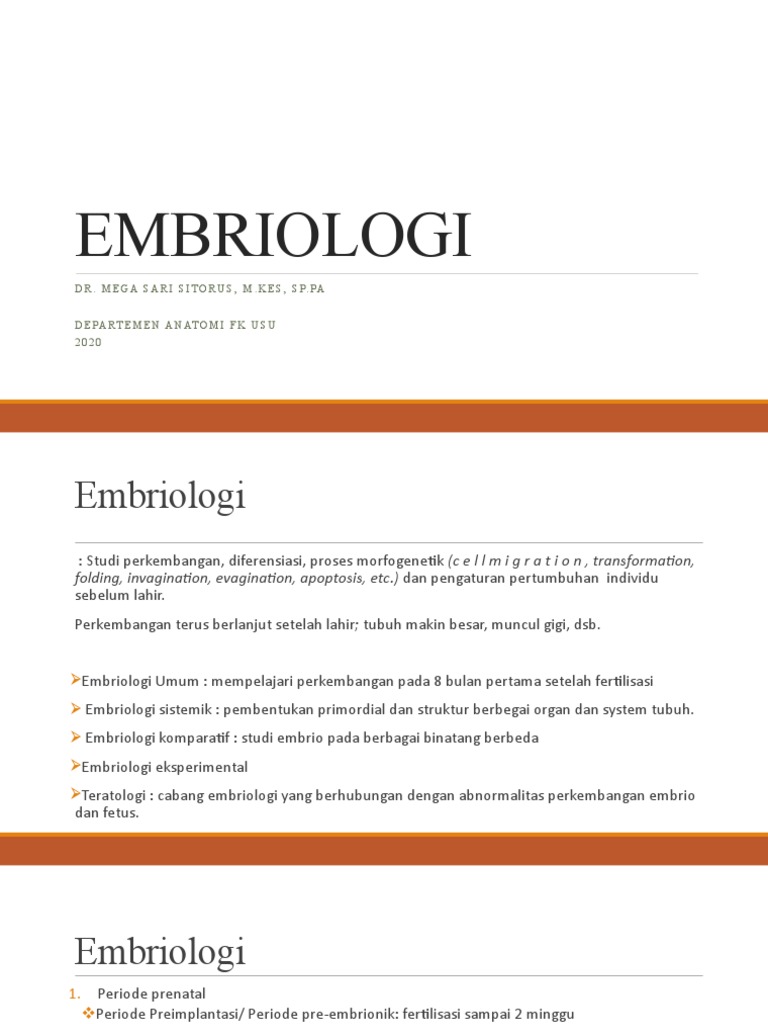 EMBRIOLOGI

DR. MEGA SARI SITORUS, M.KES, SP.PA

DEPARTEMEN ANATOMI FK USU
2020

Embriologi

: Studi perkembangan, diferensiasi, proses morfogenetik (c e l l m i g r a t i o n , transformation, folding, invagination, evagination, apoptosis, etc.) dan pengaturan pertumbuhan individu sebelum lahir.

Perkembangan terus berlanjut setelah lahir; tubuh makin besar, muncul gigi, dsb.

➢Embriologi Umum : mempelajari perkembangan pada 8 bulan pertama setelah fertilisasi

➢ Embriologi sistemik : pembentukan primordial dan struktur berbegai organ dan system tubuh.

➢ Embriologi komparatif : studi embrio pada berbagai binatang berbeda

➢Embriologi eksperimental

➢Teratologi : cabang embriologi yang berhubungan dengan abnormalitas perkembangan embrio dan fetus.

Embriologi

1. Periode prenatal

❖Periode Preimplantasi/ Periode pre-embrionik: fertilisasi sampai 2 minggu